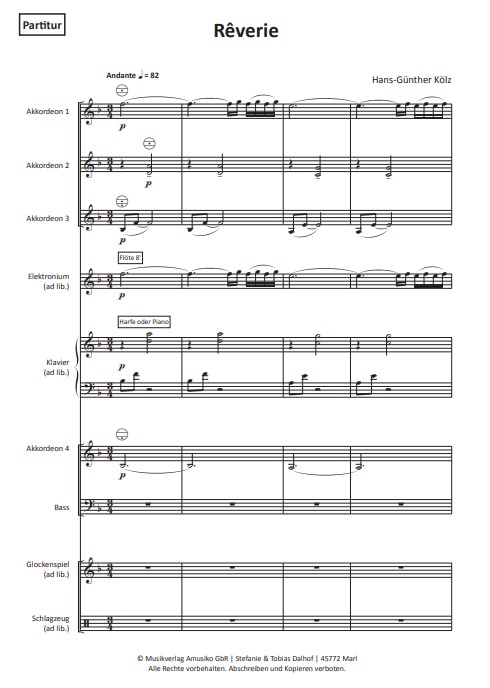 Partitur

Rêverie

Andante ♩ = 82

Hans-Günther Kölz

Akkordeon 1

p

Akkordeon 2

p

Akkordeon 3

p

Flöte 8'

Elektronium (ad lib.)

p

Harfe oder Piano

Klavier (ad lib.)

p

Akkordeon 4

p

Bass

Glockenspiel (ad lib.)

Schlagzeug (ad lib.)

© Musikverlag Amusiko GbR | Stefanie & Tobias Dalhof | 45772 Marl
Alle Rechte vorbehalten. Abschreiben und Kopieren verboten.